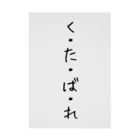 く・た・ば・れ